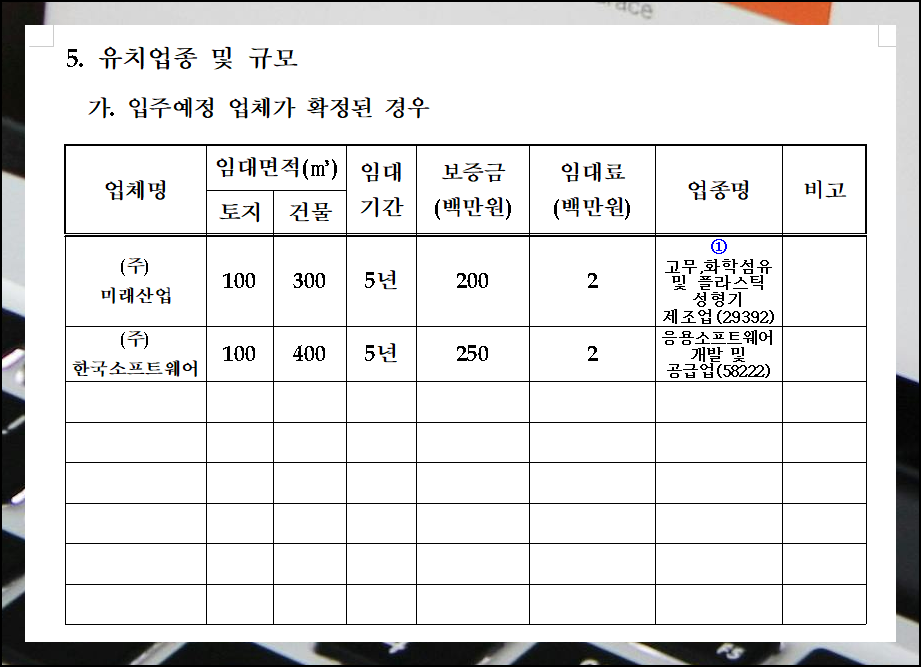 5. 유치업종 및 규모

가. 입주예정 업체가 확정된 경우

| 업체명 | 임대면적(㎡) | | 임대 기간 | 보증금 (백만원) | 임대료 (백만원) | 업종명 | 비고 |
|---|---|---|---|---|---|---|---|
| | 토지 | 건물 | | | | | |
| (주) 미래산업 | 100 | 300 | 5년 | 200 | 2 | ① 고무,화학섬유 및 플라스틱 성형기 제조업(29392) | |
| (주) 한국소프트웨어 | 100 | 400 | 5년 | 250 | 2 | 응용소프트웨어 개발 및 공급업(58222) | |
| | | | | | | | |
| | | | | | | | |
| | | | | | | | |
| | | | | | | | |
| | | | | | | | |
| | | | | | | | |